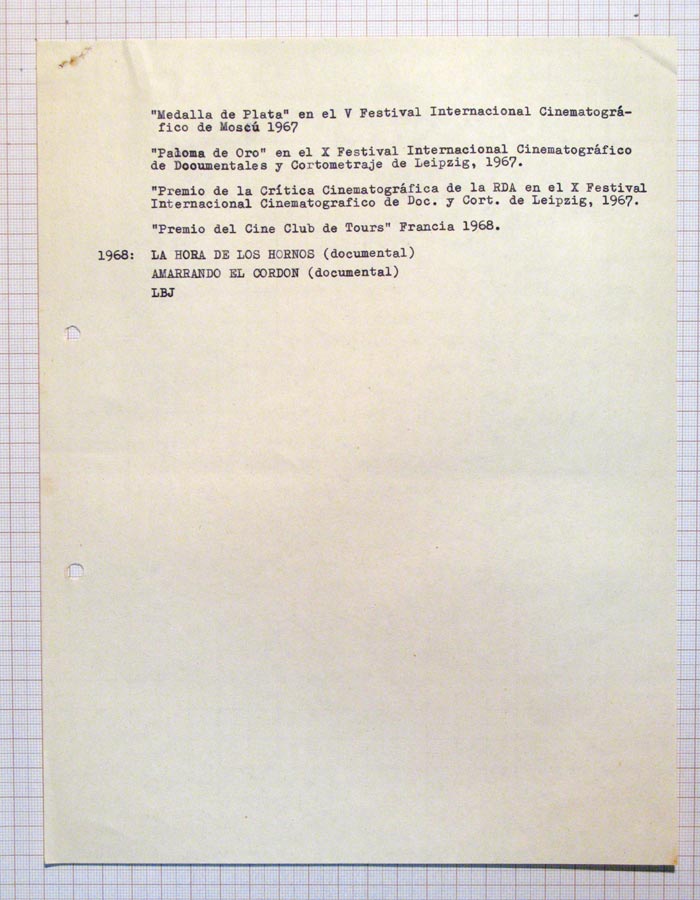 "Medalla de Plata" en el V Festival Internacional Cinematográfico de Moscú 1967

"Paloma de Oro" en el X Festival Internacional Cinematográfico de Documentales y Cortometraje de Leipzig, 1967.

"Premio de la Crítica Cinematográfica de la RDA en el X Festival Internacional Cinematografico de Doc. y Cort. de Leipzig, 1967.

"Premio del Cine Club de Tours" Francia 1968.

1968: LA HORA DE LOS HORNOS (documental)
AMARRANDO EL CORDON (documental)
LBJ